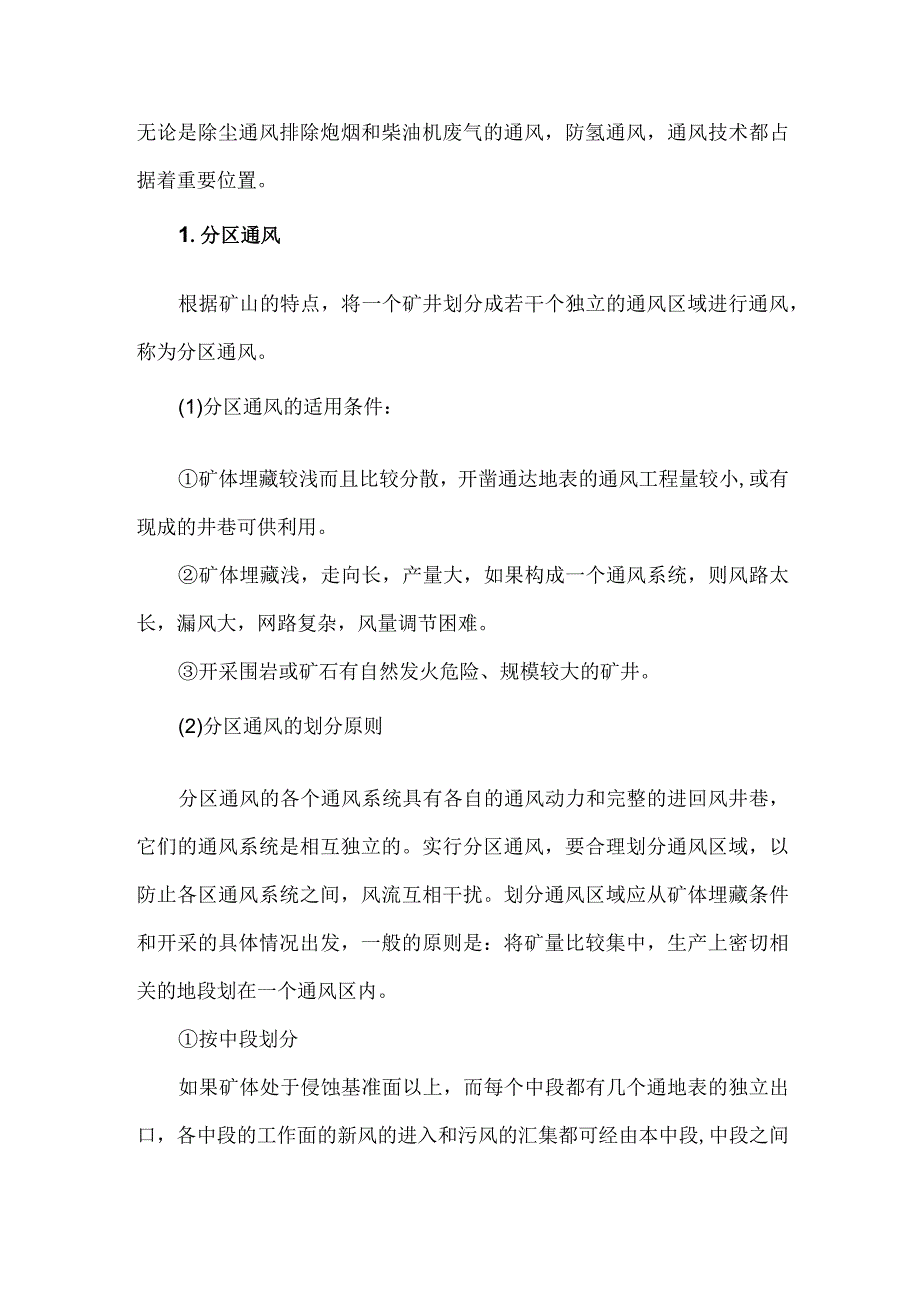 无论是除尘通风排除炮烟和柴油机废气的通风，防氢通风，通风技术都占据着重要位置。

1. 分区通风

根据矿山的特点，将一个矿井划分成若干个独立的通风区域进行通风，称为分区通风。

(1)分区通风的适用条件：

①矿体埋藏较浅而且比较分散，开凿通达地表的通风工程量较小,或有现成的井巷可供利用。

②矿体埋藏浅，走向长，产量大，如果构成一个通风系统，则风路太长，漏风大，网路复杂，风量调节困难。

③开采围岩或矿石有自然发火危险、规模较大的矿井。

(2)分区通风的划分原则

分区通风的各个通风系统具有各自的通风动力和完整的进回风井巷，它们的通风系统是相互独立的。实行分区通风，要合理划分通风区域，以防止各区通风系统之间，风流互相干扰。划分通风区域应从矿体埋藏条件和开采的具体情况出发，一般的原则是：将矿量比较集中，生产上密切相关的地段划在一个通风区内。

①按中段划分

如果矿体处于侵蚀基准面以上，而每个中段都有几个通地表的独立出口，各中段的工作面的新风的进入和污风的汇集都可经由本中段,中段之间